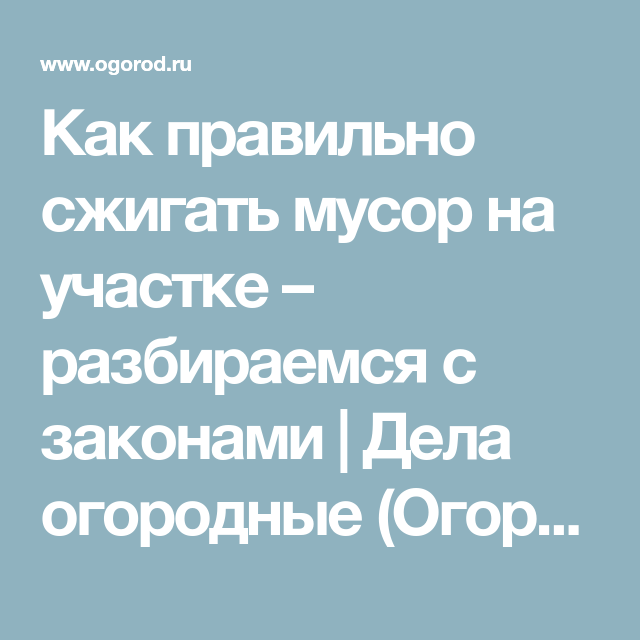 www.ogorod.ru

Как правильно сжигать мусор на участке – разбираемся с законами | Дела огородные (Огор...